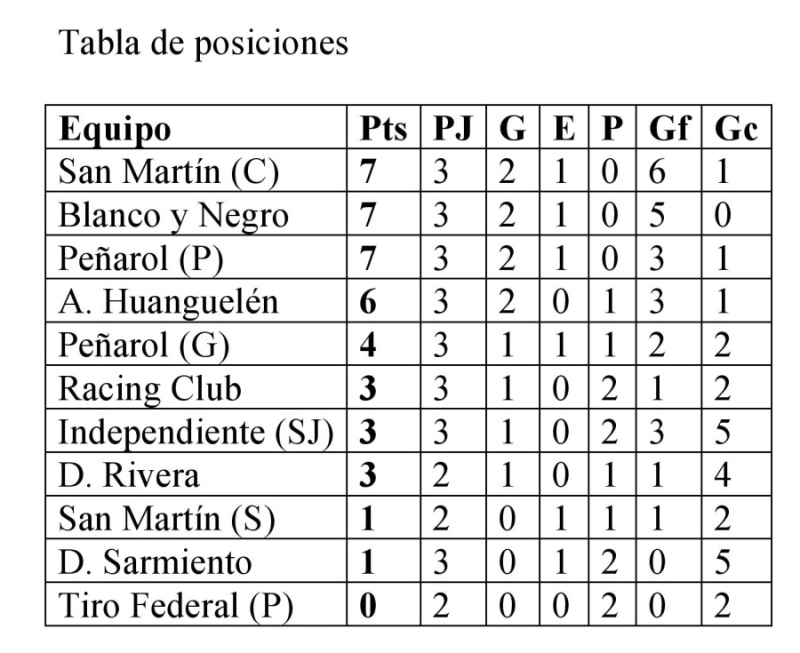 Tabla de posiciones

| Equipo | Pts | PJ | G | E | P | Gf | Gc |
|---|---|---|---|---|---|---|---|
| San Martín (C) | 7 | 3 | 2 | 1 | 0 | 6 | 1 |
| Blanco y Negro | 7 | 3 | 2 | 1 | 0 | 5 | 0 |
| Peñarol (P) | 7 | 3 | 2 | 1 | 0 | 3 | 1 |
| A. Huanguelén | 6 | 3 | 2 | 0 | 1 | 3 | 1 |
| Peñarol (G) | 4 | 3 | 1 | 1 | 1 | 2 | 2 |
| Racing Club | 3 | 3 | 1 | 0 | 2 | 1 | 2 |
| Independiente (SJ) | 3 | 3 | 1 | 0 | 2 | 3 | 5 |
| D. Rivera | 3 | 2 | 1 | 0 | 1 | 1 | 4 |
| San Martín (S) | 1 | 2 | 0 | 1 | 1 | 1 | 2 |
| D. Sarmiento | 1 | 3 | 0 | 1 | 2 | 0 | 5 |
| Tiro Federal (P) | 0 | 2 | 0 | 0 | 2 | 0 | 2 |